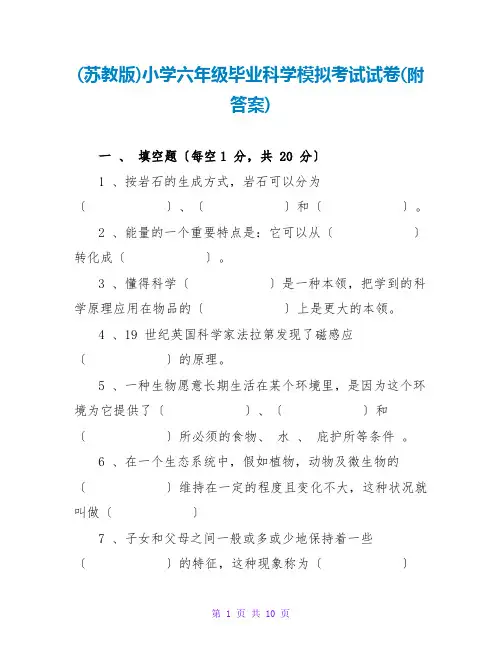 (苏教版)小学六年级毕业科学模拟考试试卷(附答案)

一 、 填空题〔每空 1 分，共 20 分〕

1 、按岩石的生成方式，岩石可以分为〔　　　　〕、〔　　　　〕和〔　　　　〕。

2 、能量的一个重要特点是：它可以从〔　　　　〕转化成〔　　　　〕。

3 、懂得科学〔　　　　〕是一种本领，把学到的科学原理应用在物品的〔　　　　〕上是更大的本领。

4 、19 世纪英国科学家法拉第发现了磁感应〔　　　　〕的原理。

5 、一种生物愿意长期生活在某个环境里，是因为这个环境为它提供了〔　　　　〕、〔　　　　〕和〔　　　　〕所必须的食物、 水 、 庇护所等条件 。

6 、在一个生态系统中，假如植物，动物及微生物的〔　　　　〕维持在一定的程度且变化不大，这种状况就叫做〔　　　　〕

7 、子女和父母之间一般或多或少地保持着一些〔　　　　〕的特征，这种现象称为〔　　　　〕

第 1 页 共 10 页